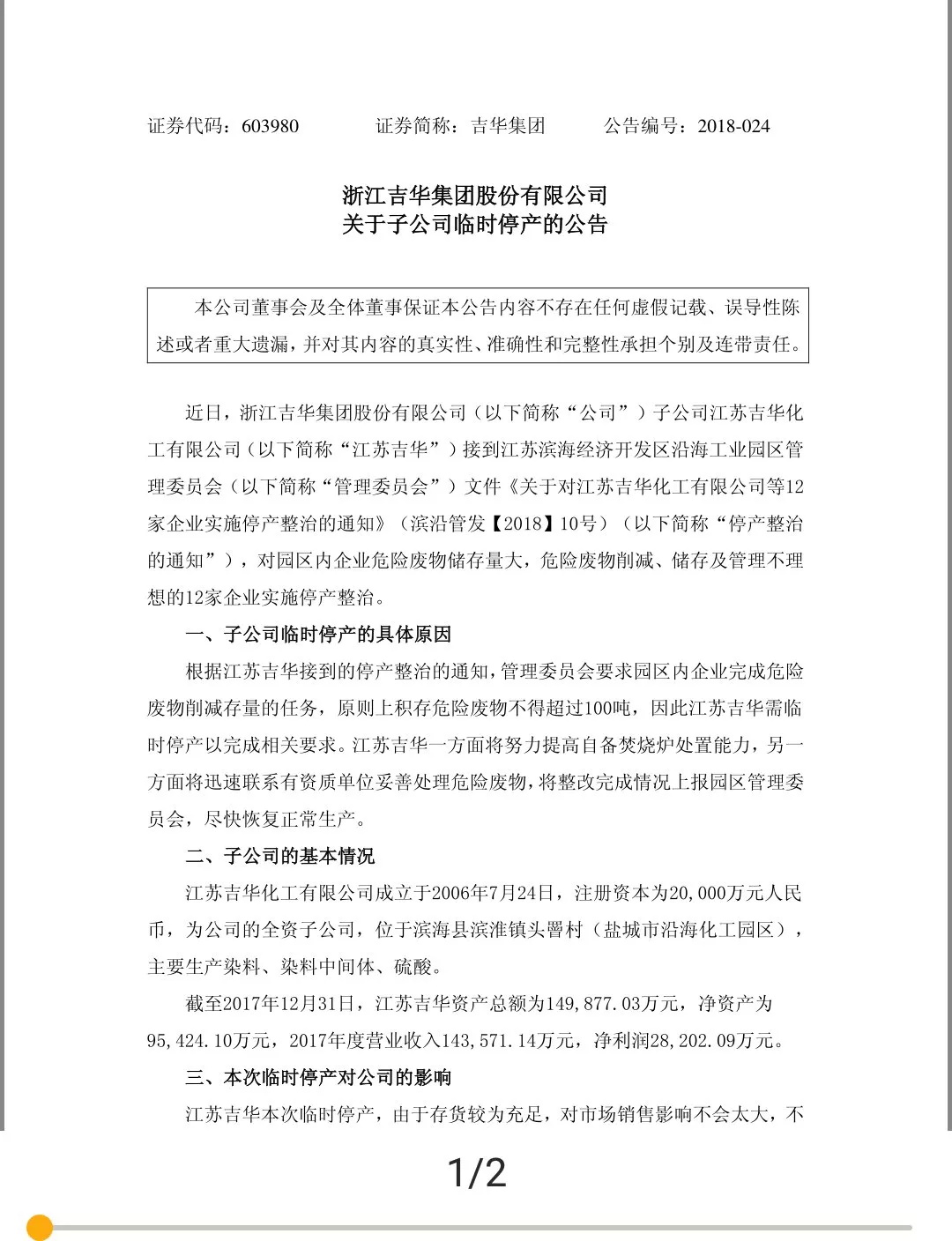 证券代码：603980　　证券简称：吉华集团　　公告编号：2018-024

浙江吉华集团股份有限公司
关于子公司临时停产的公告

本公司董事会及全体董事保证本公告内容不存在任何虚假记载、误导性陈述或者重大遗漏，并对其内容的真实性、准确性和完整性承担个别及连带责任。

近日，浙江吉华集团股份有限公司（以下简称“公司”）子公司江苏吉华化工有限公司（以下简称“江苏吉华”）接到江苏滨海经济开发区沿海工业园区管理委员会（以下简称“管理委员会”）文件《关于对江苏吉华化工有限公司等12家企业实施停产整治的通知》（滨沿管发【2018】10号）（以下简称“停产整治的通知”），对园区内企业危险废物储存量大，危险废物削减、储存及管理不理想的12家企业实施停产整治。

一、子公司临时停产的具体原因

根据江苏吉华接到的停产整治的通知，管理委员会要求园区内企业完成危险废物削减存量的任务，原则上积存危险废物不得超过100吨，因此江苏吉华需临时停产以完成相关要求。江苏吉华一方面将努力提高自备焚烧炉处置能力，另一方面将迅速联系有资质单位妥善处理危险废物，将整改完成情况上报园区管理委员会，尽快恢复正常生产。

二、子公司的基本情况

江苏吉华化工有限公司成立于2006年7月24日，注册资本为20,000万元人民币，为公司的全资子公司，位于滨海县滨淮镇头罾村（盐城市沿海化工园区），主要生产染料、染料中间体、硫酸。

截至2017年12月31日，江苏吉华资产总额为149,877.03万元，净资产为95,424.10万元，2017年度营业收入143,571.14万元，净利润28,202.09万元。

三、本次临时停产对公司的影响

江苏吉华本次临时停产，由于存货较为充足，对市场销售影响不会太大，不

1/2